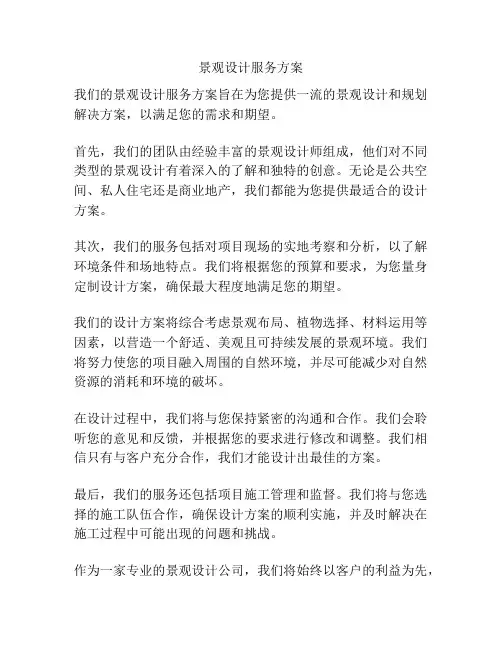 景观设计服务方案

我们的景观设计服务方案旨在为您提供一流的景观设计和规划解决方案，以满足您的需求和期望。

首先，我们的团队由经验丰富的景观设计师组成，他们对不同类型的景观设计有着深入的了解和独特的创意。无论是公共空间、私人住宅还是商业地产，我们都能为您提供最适合的设计方案。

其次，我们的服务包括对项目现场的实地考察和分析，以了解环境条件和场地特点。我们将根据您的预算和要求，为您量身定制设计方案，确保最大程度地满足您的期望。

我们的设计方案将综合考虑景观布局、植物选择、材料运用等因素，以营造一个舒适、美观且可持续发展的景观环境。我们将努力使您的项目融入周围的自然环境，并尽可能减少对自然资源的消耗和环境的破坏。

在设计过程中，我们将与您保持紧密的沟通和合作。我们会聆听您的意见和反馈，并根据您的要求进行修改和调整。我们相信只有与客户充分合作，我们才能设计出最佳的方案。

最后，我们的服务还包括项目施工管理和监督。我们将与您选择的施工队伍合作，确保设计方案的顺利实施，并及时解决在施工过程中可能出现的问题和挑战。

作为一家专业的景观设计公司，我们将始终以客户的利益为先，